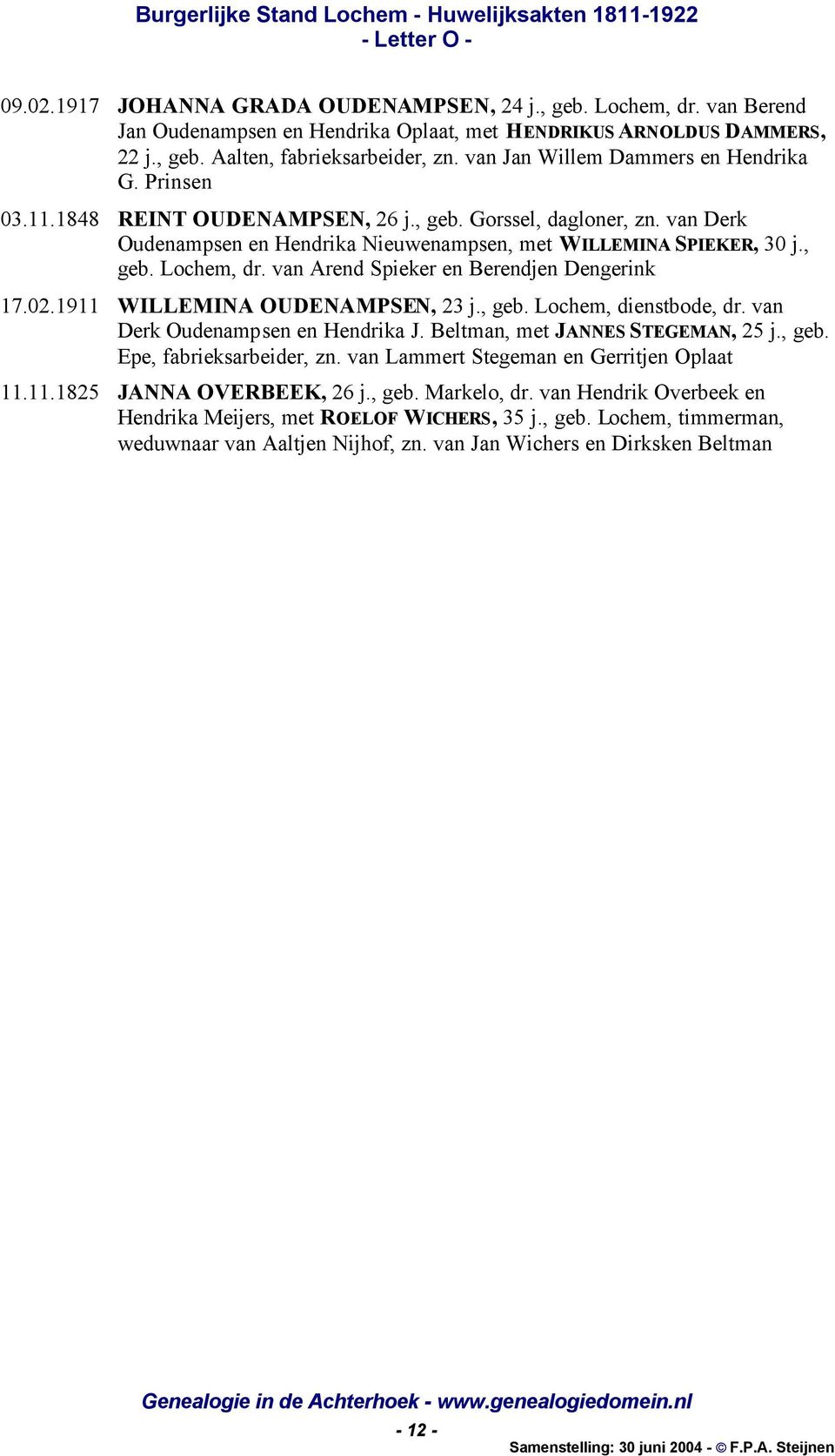 Burgerlijke Stand Lochem - Huwelijksakten 1811-1922
- Letter O -

09.02.1917 JOHANNA GRADA OUDENAMPSEN, 24 j., geb. Lochem, dr. van Berend Jan Oudenampsen en Hendrika Oplaat, met HENDRIKUS ARNOLDUS DAMMERS, 22 j., geb. Aalten, fabrieksarbeider, zn. van Jan Willem Dammers en Hendrika G. Prinsen

03.11.1848 REINT OUDENAMPSEN, 26 j., geb. Gorssel, dagloner, zn. van Derk Oudenampsen en Hendrika Nieuwenampsen, met WILLEMINA SPIEKER, 30 j., geb. Lochem, dr. van Arend Spieker en Berendjen Dengerink

17.02.1911 WILLEMINA OUDENAMPSEN, 23 j., geb. Lochem, dienstbode, dr. van Derk Oudenampsen en Hendrika J. Beltman, met JANNES STEGEMAN, 25 j., geb. Epe, fabrieksarbeider, zn. van Lammert Stegeman en Gerritjen Oplaat

11.11.1825 JANNA OVERBEEK, 26 j., geb. Markelo, dr. van Hendrik Overbeek en Hendrika Meijers, met ROELOF WICHERS, 35 j., geb. Lochem, timmerman, weduwnaar van Aaltjen Nijhof, zn. van Jan Wichers en Dirksken Beltman

Genealogie in de Achterhoek - www.genealogiedomein.nl
- 12 -
Samenstelling: 30 juni 2004 - © F.P.A. Steijnen